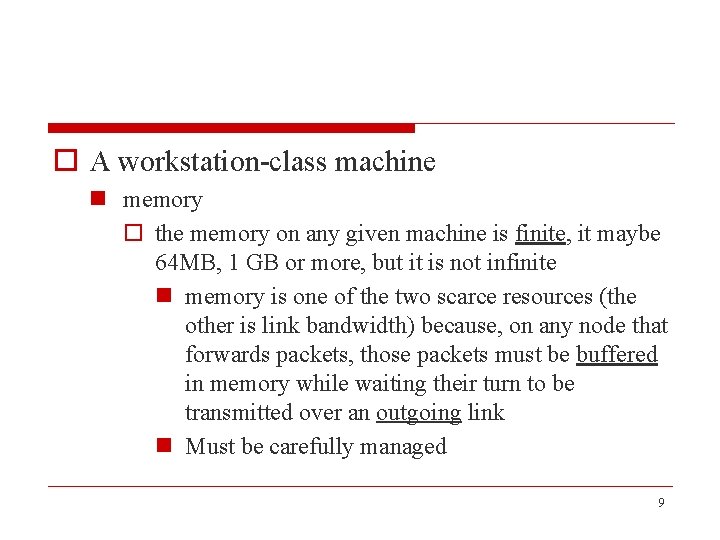 A workstation-class machine

memory

the memory on any given machine is finite, it maybe 64MB, 1 GB or more, but it is not infinite

memory is one of the two scarce resources (the other is link bandwidth) because, on any node that forwards packets, those packets must be buffered in memory while waiting their turn to be transmitted over an outgoing link

Must be carefully managed

9